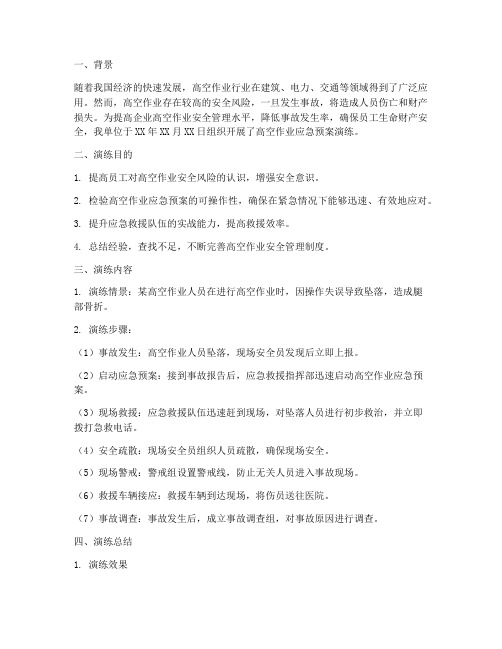 一、背景

随着我国经济的快速发展，高空作业行业在建筑、电力、交通等领域得到了广泛应用。然而，高空作业存在较高的安全风险，一旦发生事故，将造成人员伤亡和财产损失。为提高企业高空作业安全管理水平，降低事故发生率，确保员工生命财产安全，我单位于XX年XX月XX日组织开展了高空作业应急预案演练。

二、演练目的

1. 提高员工对高空作业安全风险的认识，增强安全意识。

2. 检验高空作业应急预案的可操作性，确保在紧急情况下能够迅速、有效地应对。

3. 提升应急救援队伍的实战能力，提高救援效率。

4. 总结经验，查找不足，不断完善高空作业安全管理制度。

三、演练内容

1. 演练情景：某高空作业人员在进行高空作业时，因操作失误导致坠落，造成腿部骨折。

2. 演练步骤：

（1）事故发生：高空作业人员坠落，现场安全员发现后立即上报。

（2）启动应急预案：接到事故报告后，应急救援指挥部迅速启动高空作业应急预案。

（3）现场救援：应急救援队伍迅速赶到现场，对坠落人员进行初步救治，并立即拨打急救电话。

（4）安全疏散：现场安全员组织人员疏散，确保现场安全。

（5）现场警戒：警戒组设置警戒线，防止无关人员进入事故现场。

（6）救援车辆接应：救援车辆到达现场，将伤员送往医院。

（7）事故调查：事故发生后，成立事故调查组，对事故原因进行调查。

四、演练总结

1. 演练效果